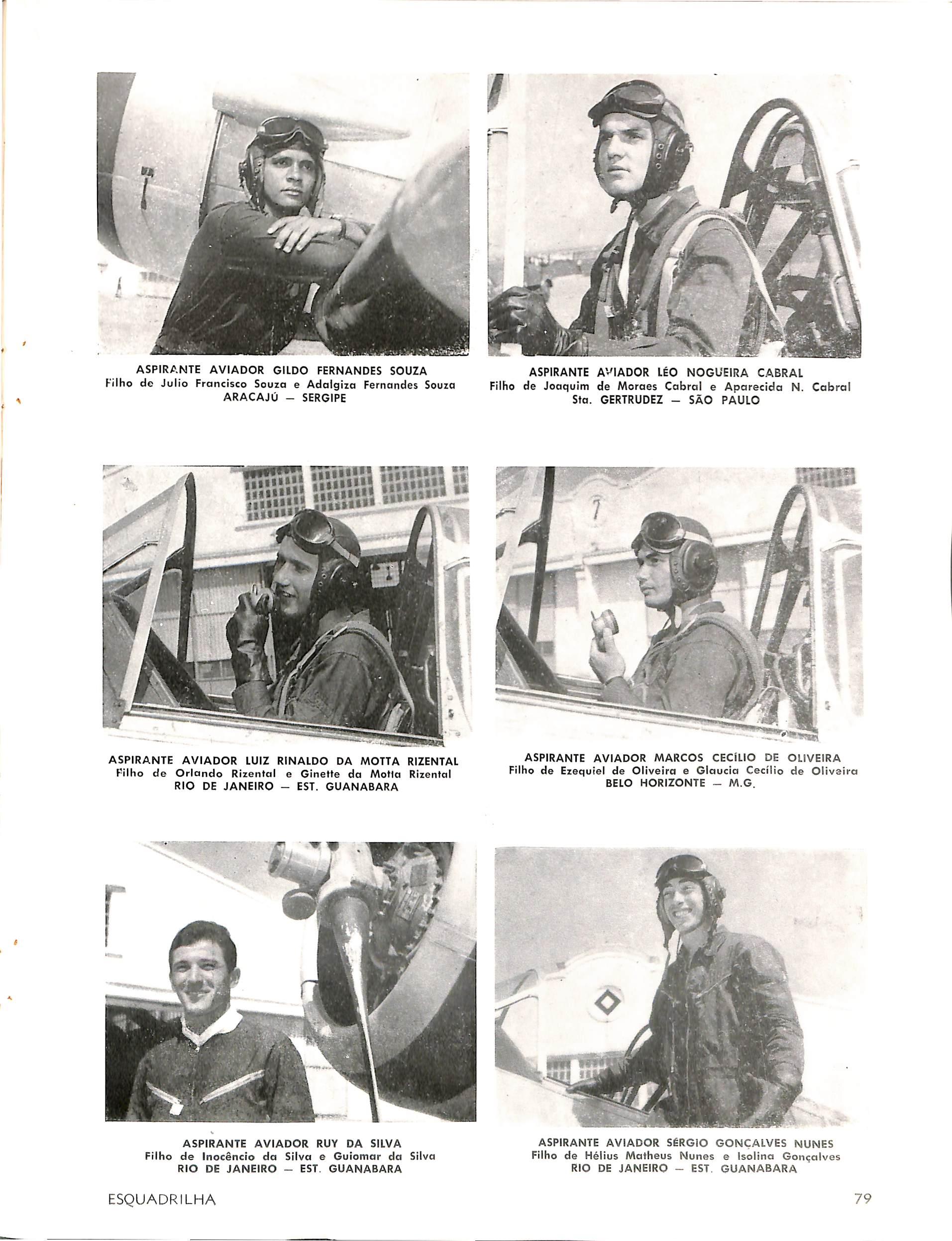 ASPIRANTE AVIADOR GILDO FERNANDES SOUZA
Filho de Julio Francisco Souza e Adalgiza Fernandes Souza
ARACAJÚ — SERGIPE

ASPIRANTE AVIADOR LÉO NOGUEIRA CABRAL
Filho de Joaquim de Moraes Cabral e Aparecida N. Cabral
Sta. GERTRUDEZ — SÃO PAULO

ASPIRANTE AVIADOR LUIZ RINALDO DA MOTTA RIZENTAL
Filho de Orlando Rizental e Ginette da Motta Rizental
RIO DE JANEIRO — EST. GUANABARA

ASPIRANTE AVIADOR MARCOS CECÍLIO DE OLIVEIRA
Filho de Ezequiel de Oliveira e Glaucia Cecílio de Oliveira
BELO HORIZONTE — M.G.

ASPIRANTE AVIADOR RUY DA SILVA
Filho de Inocêncio da Silva e Guiomar da Silva
RIO DE JANEIRO — EST. GUANABARA

ASPIRANTE AVIADOR SÉRGIO GONÇALVES NUNES
Filho de Hélius Matheus Nunes e Isolina Gonçalves
RIO DE JANEIRO — EST. GUANABARA

ESQUADRILHA

79